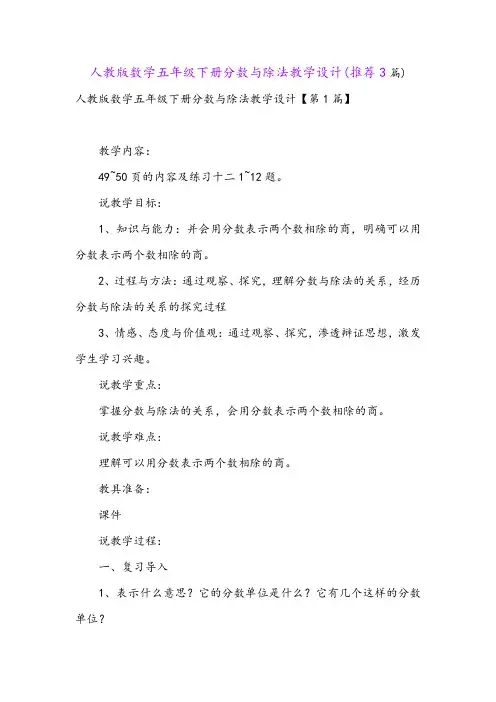 人教版数学五年级下册分数与除法教学设计(推荐3篇)

人教版数学五年级下册分数与除法教学设计【第1篇】

教学内容：

49~50页的内容及练习十二1~12题。

说教学目标：

1、知识与能力：并会用分数表示两个数相除的商，明确可以用分数表示两个数相除的商。

2、过程与方法：通过观察、探究，理解分数与除法的关系，经历分数与除法的关系的探究过程

3、情感、态度与价值观：通过观察、探究，渗透辩证思想，激发学生学习兴趣。

说教学重点：

掌握分数与除法的关系，会用分数表示两个数相除的商。

说教学难点：

理解可以用分数表示两个数相除的商。

教具准备：

课件

说教学过程：

一、复习导入

1、表示什么意思？它的分数单位是什么？它有几个这样的分数单位？